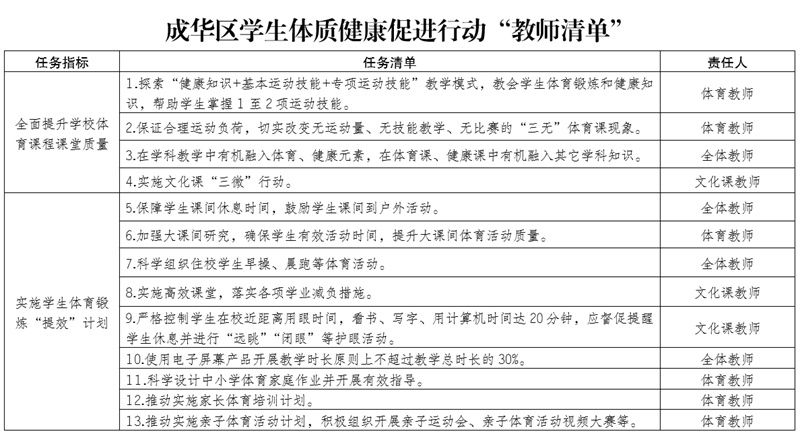 成华区学生体质健康促进行动“教师清单”

| 任务指标 | 任务清单 | 责任人 |
|---|---|---|
| 全面提升学校体育课程课堂质量 | 1.探索“健康知识+基本运动技能+专项运动技能”教学模式，教会学生体育锻炼和健康知识，帮助学生掌握1至2项运动技能。 | 体育教师 |
| | 2.保证合理运动负荷，切实改变无运动量、无技能教学、无比赛的“三无”体育课现象。 | 体育教师 |
| | 3.在学科教学中有机融入体育、健康元素，在体育课、健康课中有机融入其它学科知识。 | 全体教师 |
| | 4.实施文化课“三微”行动。 | 文化课教师 |
| 实施学生体育锻炼“提效”计划 | 5.保障学生课间休息时间，鼓励学生课间到户外活动。 | 全体教师 |
| | 6.加强大课间研究，确保学生有效活动时间，提升大课间体育活动质量。 | 体育教师 |
| | 7.科学组织住校学生早操、晨跑等体育活动。 | 全体教师 |
| | 8.实施高效课堂，落实各项学业减负措施。 | 文化课教师 |
| | 9.严格控制学生在校近距离用眼时间，看书、写字、用计算机时间达20分钟，应督促提醒学生休息并进行“远眺”“闭眼”等护眼活动。 | 文化课教师 |
| | 10.使用电子屏幕产品开展教学时长原则上不超过教学总时长的30%。 | 全体教师 |
| | 11.科学设计中小学体育家庭作业并开展有效指导。 | 体育教师 |
| | 12.推动实施家长体育培训计划。 | 体育教师 |
| | 13.推动实施亲子体育活动计划，积极组织开展亲子运动会、亲子体育活动视频大赛等。 | 体育教师 |